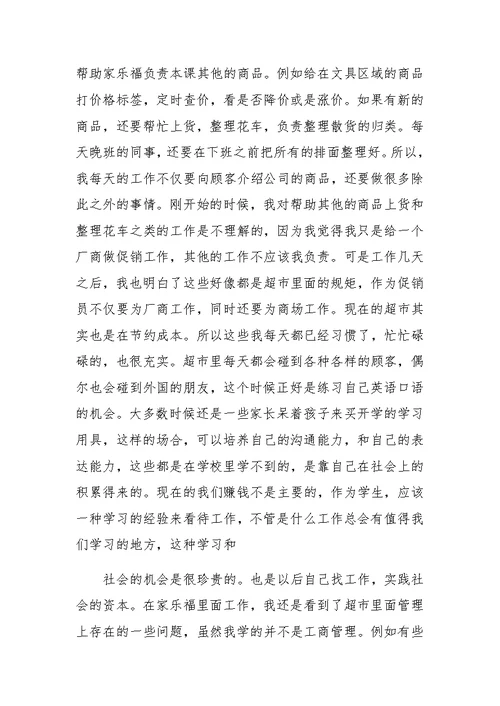 帮助家乐福负责本课其他的商品。例如给在文具区域的商品打价格标签，定时查价，看是否降价或是涨价。如果有新的商品，还要帮忙上货，整理花车，负责整理散货的归类。每天晚班的同事，还要在下班之前把所有的排面整理好。所以，我每天的工作不仅要向顾客介绍公司的商品，还要做很多除此之外的事情。刚开始的时候，我对帮助其他的商品上货和整理花车之类的工作是不理解的，因为我觉得我只是给一个厂商做促销工作，其他的工作不应该我负责。可是工作几天之后，我也明白了这些好像都是超市里面的规矩，作为促销员不仅要为厂商工作，同时还要为商场工作。现在的超市其实也是在节约成本。所以这些我每天都已经习惯了，忙忙碌碌的，也很充实。超市里每天都会碰到各种各样的顾客，偶尔也会碰到外国的朋友，这个时候正好是练习自己英语口语的机会。大多数时候还是一些家长呆着孩子来买开学的学习用具，这样的场合，可以培养自己的沟通能力，和自己的表达能力，这些都是在学校里学不到的，是靠自己在社会上的积累得来的。现在的我们赚钱不是主要的，作为学生，应该一种学习的经验来看待工作，不管是什么工作总会有值得我们学习的地方，这种学习和

社会的机会是很珍贵的。也是以后自己找工作，实践社会的资本。在家乐福里面工作，我还是看到了超市里面管理上存在的一些问题，虽然我学的并不是工商管理。例如有些